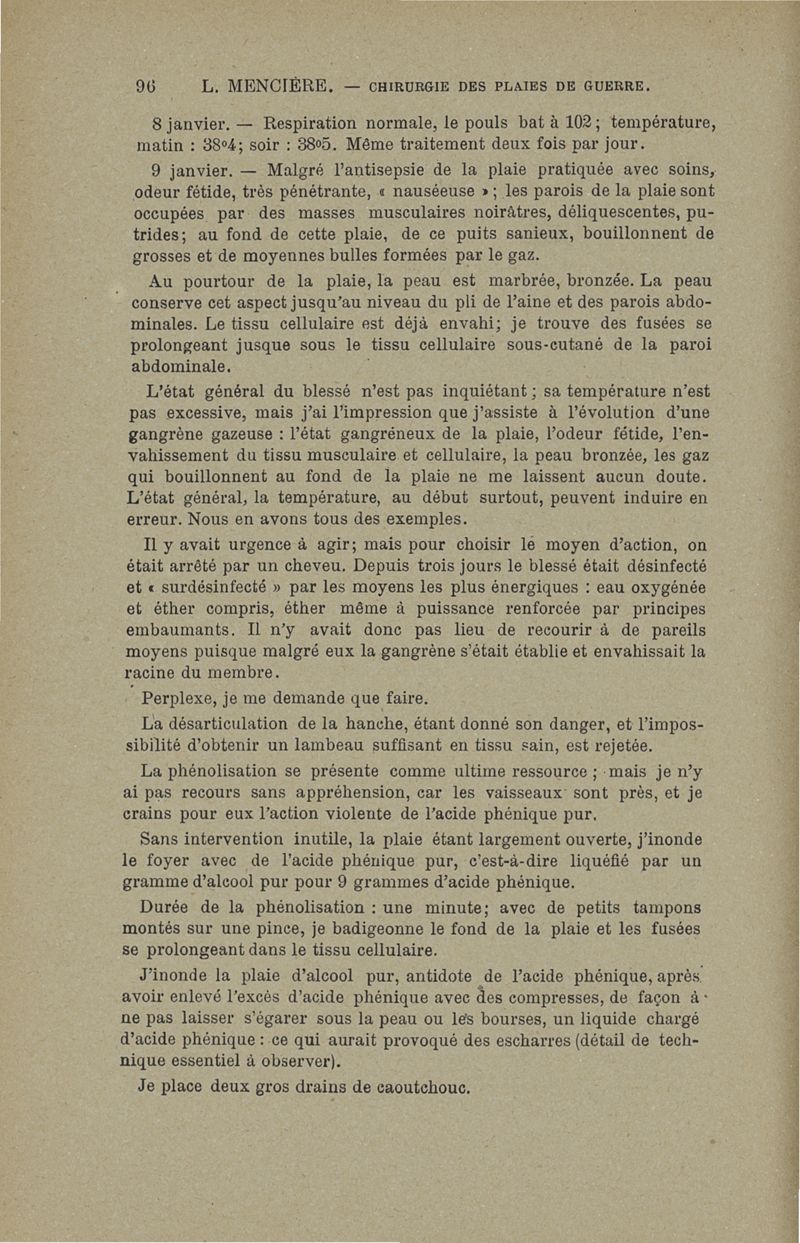 96 L. MENCIÈRE. — CHIRURGIE DES PLAIES DE GUERRE.

8 janvier. — Respiration normale, le pouls bat à 102; température, matin : 38°4; soir : 38°5. Même traitement deux fois par jour.

9 janvier. — Malgré l'antisepsie de la plaie pratiquée avec soins, odeur fétide, très pénétrante, « nauséeuse »; les parois de la plaie sont occupées par des masses musculaires noirâtres, déliquescentes, putrides; au fond de cette plaie, de ce puits sanieux, bouillonnent de grosses et de moyennes bulles formées par le gaz.

Au pourtour de la plaie, la peau est marbrée, bronzée. La peau conserve cet aspect jusqu'au niveau du pli de l'aine et des parois abdominales. Le tissu cellulaire est déjà envahi; je trouve des fusées se prolongeant jusque sous le tissu cellulaire sous-cutané de la paroi abdominale.

L'état général du blessé n'est pas inquiétant; sa température n'est pas excessive, mais j'ai l'impression que j'assiste à l'évolution d'une gangrène gazeuse : l'état gangréneux de la plaie, l'odeur fétide, l'envahissement du tissu musculaire et cellulaire, la peau bronzée, les gaz qui bouillonnent au fond de la plaie ne me laissent aucun doute. L'état général, la température, au début surtout, peuvent induire en erreur. Nous en avons tous des exemples.

Il y avait urgence à agir; mais pour choisir le moyen d'action, on était arrêté par un cheveu. Depuis trois jours le blessé était désinfecté et « surdésinfecté » par les moyens les plus énergiques : eau oxygénée et éther compris, éther même à puissance renforcée par principes embaumants. Il n'y avait donc pas lieu de recourir à de pareils moyens puisque malgré eux la gangrène s'était établie et envahissait la racine du membre.

Perplexe, je me demande que faire.

La désarticulation de la hanche, étant donné son danger, et l'impossibilité d'obtenir un lambeau suffisant en tissu sain, est rejetée.

La phénolisation se présente comme ultime ressource; mais je n'y ai pas recours sans appréhension, car les vaisseaux sont près, et je crains pour eux l'action violente de l'acide phénique pur.

Sans intervention inutile, la plaie étant largement ouverte, j'inonde le foyer avec de l'acide phénique pur, c'est-à-dire liquéfié par un gramme d'alcool pur pour 9 grammes d'acide phénique.

Durée de la phénolisation : une minute; avec de petits tampons montés sur une pince, je badigeonne le fond de la plaie et les fusées se prolongeant dans le tissu cellulaire.

J'inonde la plaie d'alcool pur, antidote de l'acide phénique, après avoir enlevé l'excès d'acide phénique avec des compresses, de façon à ne pas laisser s'égarer sous la peau ou les bourses, un liquide chargé d'acide phénique : ce qui aurait provoqué des escharres (détail de technique essentiel à observer).

Je place deux gros drains de caoutchouc.